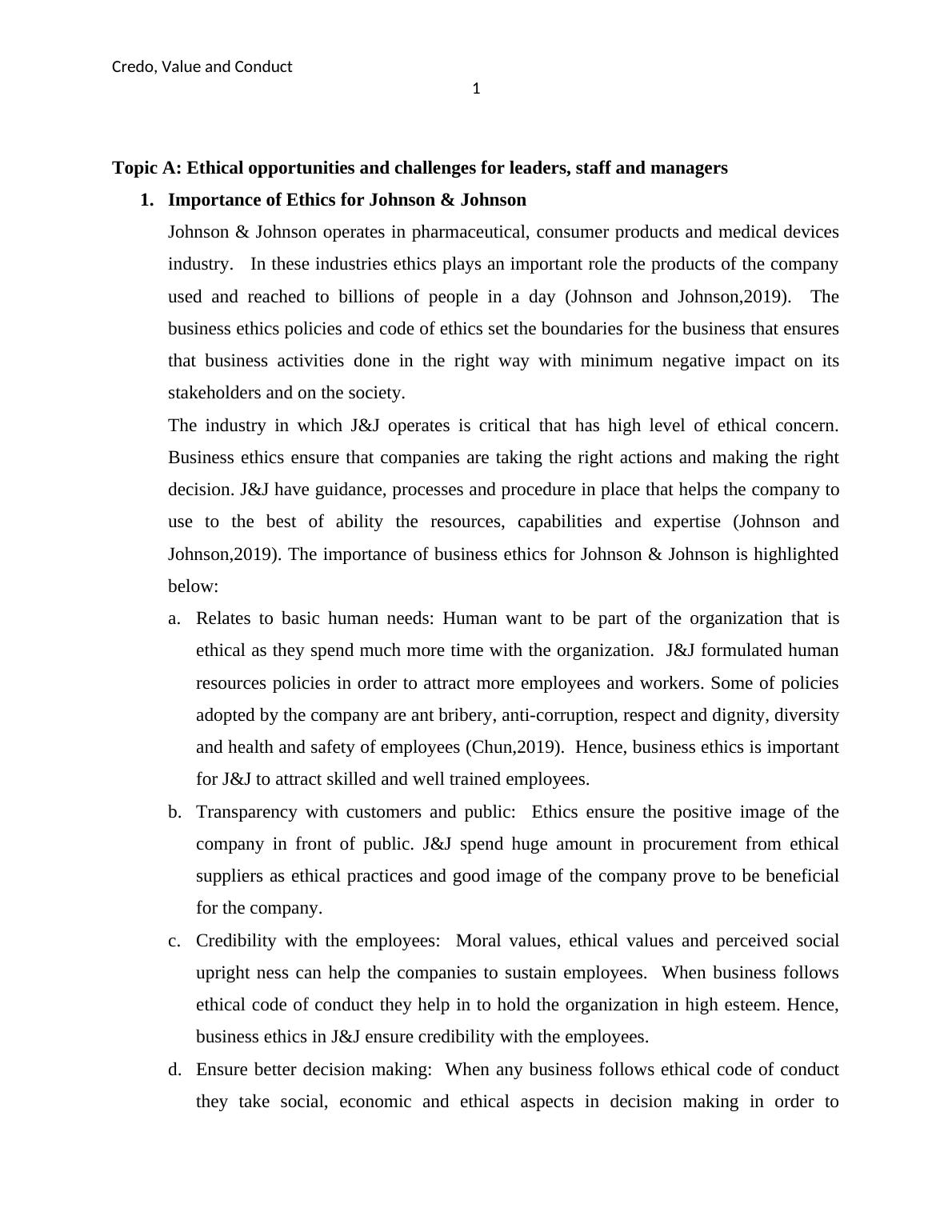 Credo, Value and Conduct

1

Topic A: Ethical opportunities and challenges for leaders, staff and managers

1. Importance of Ethics for Johnson & Johnson

Johnson & Johnson operates in pharmaceutical, consumer products and medical devices industry. In these industries ethics plays an important role the products of the company used and reached to billions of people in a day (Johnson and Johnson,2019). The business ethics policies and code of ethics set the boundaries for the business that ensures that business activities done in the right way with minimum negative impact on its stakeholders and on the society.

The industry in which J&J operates is critical that has high level of ethical concern. Business ethics ensure that companies are taking the right actions and making the right decision. J&J have guidance, processes and procedure in place that helps the company to use to the best of ability the resources, capabilities and expertise (Johnson and Johnson,2019). The importance of business ethics for Johnson & Johnson is highlighted below:

a. Relates to basic human needs: Human want to be part of the organization that is ethical as they spend much more time with the organization. J&J formulated human resources policies in order to attract more employees and workers. Some of policies adopted by the company are ant bribery, anti-corruption, respect and dignity, diversity and health and safety of employees (Chun,2019). Hence, business ethics is important for J&J to attract skilled and well trained employees.

b. Transparency with customers and public: Ethics ensure the positive image of the company in front of public. J&J spend huge amount in procurement from ethical suppliers as ethical practices and good image of the company prove to be beneficial for the company.

c. Credibility with the employees: Moral values, ethical values and perceived social upright ness can help the companies to sustain employees. When business follows ethical code of conduct they help in to hold the organization in high esteem. Hence, business ethics in J&J ensure credibility with the employees.

d. Ensure better decision making: When any business follows ethical code of conduct they take social, economic and ethical aspects in decision making in order to